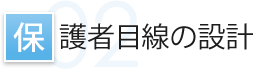 02
保護者目線の設計